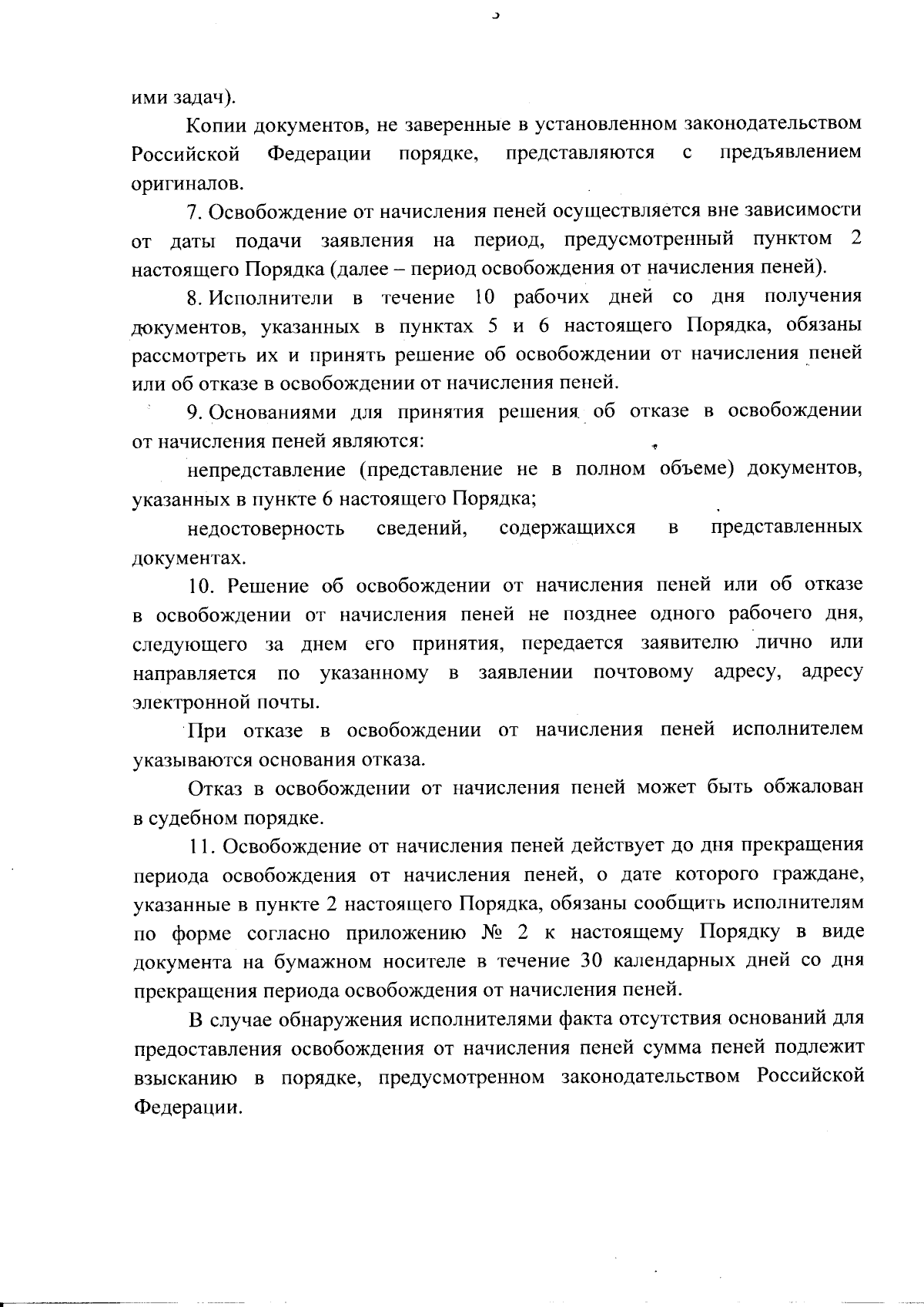 3

ими задач).

Копии документов, не заверенные в установленном законодательством Российской Федерации порядке, представляются с предъявлением оригиналов.

7. Освобождение от начисления пеней осуществляется вне зависимости от даты подачи заявления на период, предусмотренный пунктом 2 настоящего Порядка (далее – период освобождения от начисления пеней).

8. Исполнители в течение 10 рабочих дней со дня получения документов, указанных в пунктах 5 и 6 настоящего Порядка, обязаны рассмотреть их и принять решение об освобождении от начисления пеней или об отказе в освобождении от начисления пеней.

9. Основаниями для принятия решения об отказе в освобождении от начисления пеней являются:

непредставление (представление не в полном объеме) документов, указанных в пункте 6 настоящего Порядка;

недостоверность сведений, содержащихся в представленных документах.

10. Решение об освобождении от начисления пеней или об отказе в освобождении от начисления пеней не позднее одного рабочего дня, следующего за днем его принятия, передается заявителю лично или направляется по указанному в заявлении почтовому адресу, адресу электронной почты.

При отказе в освобождении от начисления пеней исполнителем указываются основания отказа.

Отказ в освобождении от начисления пеней может быть обжалован в судебном порядке.

11. Освобождение от начисления пеней действует до дня прекращения периода освобождения от начисления пеней, о дате которого граждане, указанные в пункте 2 настоящего Порядка, обязаны сообщить исполнителям по форме согласно приложению № 2 к настоящему Порядку в виде документа на бумажном носителе в течение 30 календарных дней со дня прекращения периода освобождения от начисления пеней.

В случае обнаружения исполнителями факта отсутствия оснований для предоставления освобождения от начисления пеней сумма пеней подлежит взысканию в порядке, предусмотренном законодательством Российской Федерации.